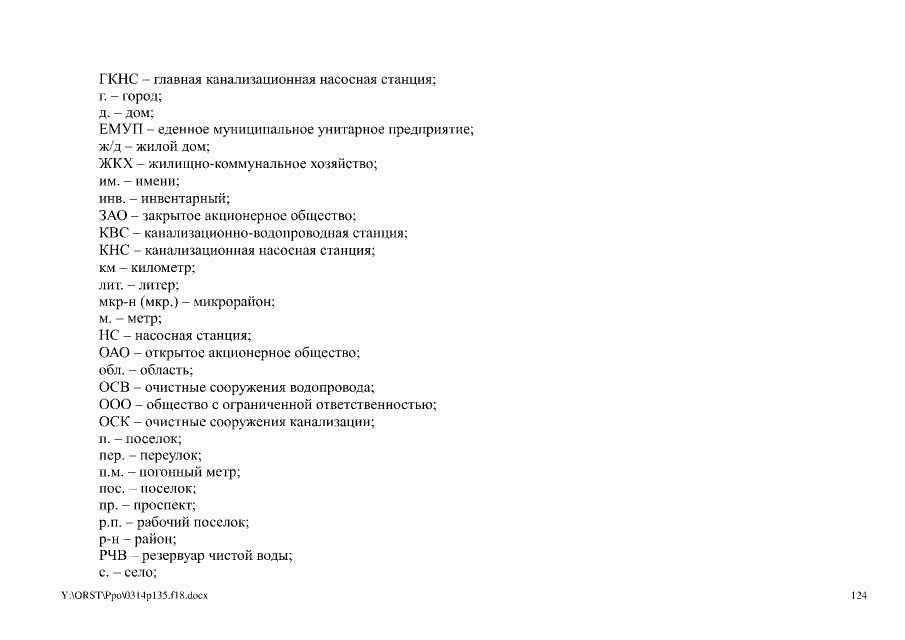 ГКНС – главная канализационная насосная станция;
г. – город;
д. – дом;
ЕМУП – еденное муниципальное унитарное предприятие;
ж/д – жилой дом;
ЖКХ – жилищно-коммунальное хозяйство;
им. – имени;
инв. – инвентарный;
ЗАО – закрытое акционерное общество;
КВС – канализационно-водопроводная станция;
КНС – канализационная насосная станция;
км – километр;
лит. – литер;
мкр-н (мкр.) – микрорайон;
м. – метр;
НС – насосная станция;
ОАО – открытое акционерное общество;
обл. – область;
ОСВ – очистные сооружения водопровода;
ООО – общество с ограниченной ответственностью;
ОСК – очистные сооружения канализации;
п. – поселок;
пер. – переулок;
п.м. – погонный метр;
пос. – поселок;
пр. – проспект;
р.п. – рабочий поселок;
р-н – район;
РЧВ – резервуар чистой воды;
с. – село;

Y:\ORST\Ppo\0314p135.f18.docx

124